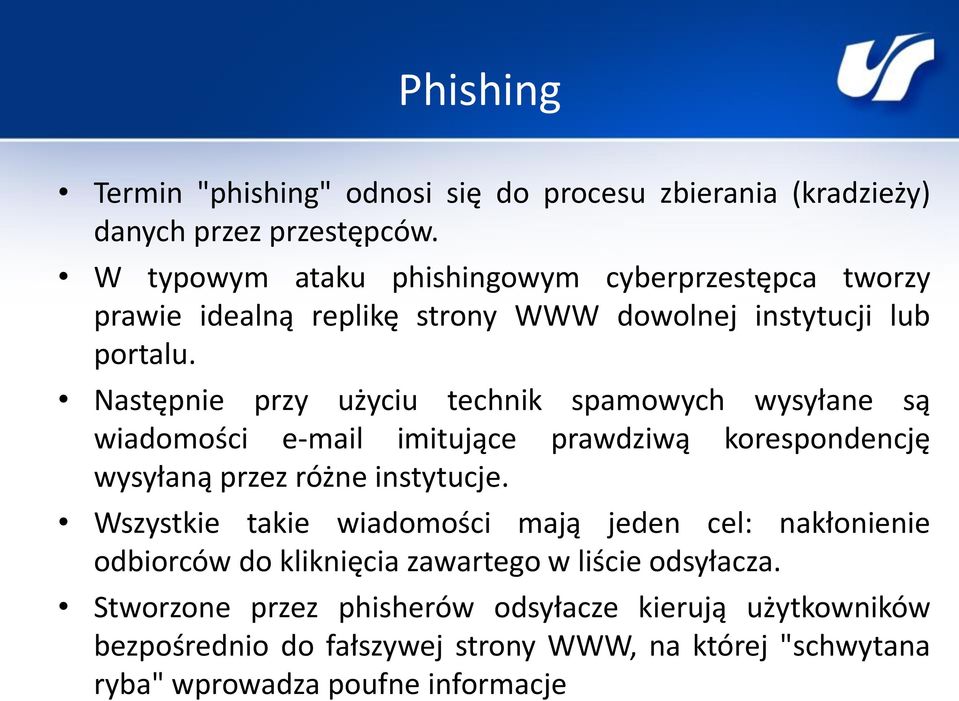 Phishing

• Termin "phishing" odnosi się do procesu zbierania (kradzieży) danych przez przestępców.

• W typowym ataku phishingowym cyberprzestępca tworzy prawie idealną replikę strony WWW dowolnej instytucji lub portalu.

• Następnie przy użyciu technik spamowych wysyłane są wiadomości e-mail imitujące prawdziwą korespondencję wysyłaną przez różne instytucje.

• Wszystkie takie wiadomości mają jeden cel: nakłonienie odbiorców do kliknięcia zawartego w liście odsyłacza.

• Stworzone przez phisherów odsyłacze kierują użytkowników bezpośrednio do fałszywej strony WWW, na której "schwytana ryba" wprowadza poufne informacje